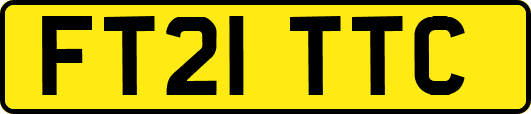 FT21 TTC